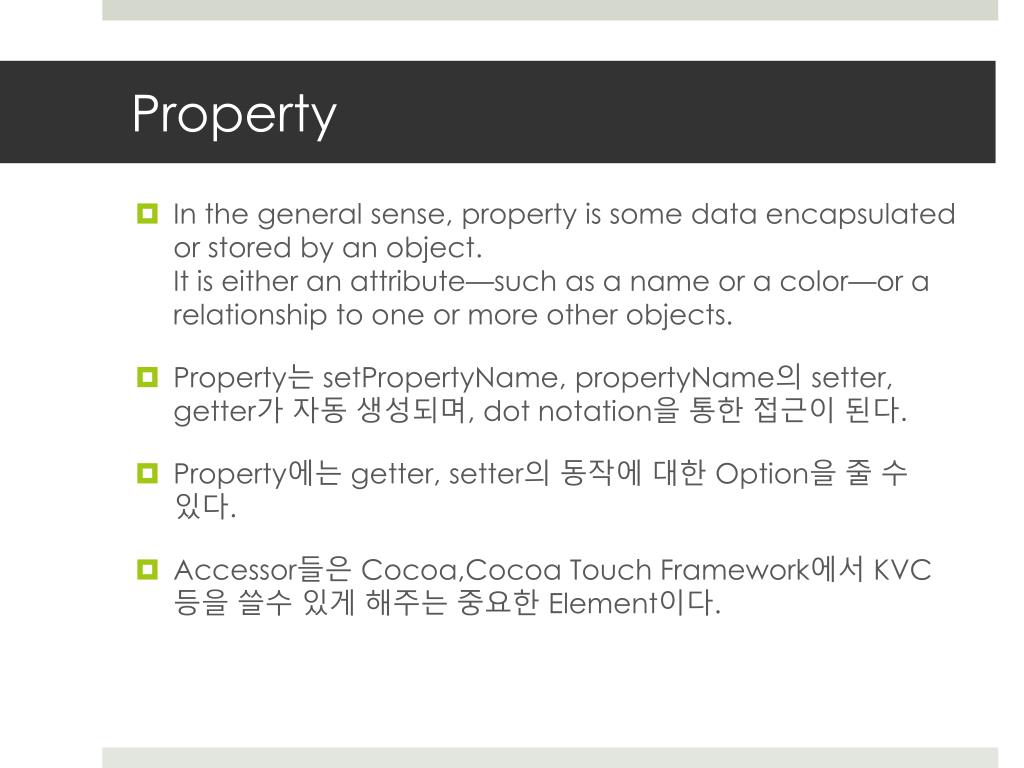 Property

In the general sense, property is some data encapsulated or stored by an object.
It is either an attribute—such as a name or a color—or a relationship to one or more other objects.

Property는 setPropertyName, propertyName의 setter, getter가 자동 생성되며, dot notation을 통한 접근이 된다.

Property에는 getter, setter의 동작에 대한 Option을 줄 수 있다.

Accessor들은 Cocoa,Cocoa Touch Framework에서 KVC 등을 쓸수 있게 해주는 중요한 Element이다.